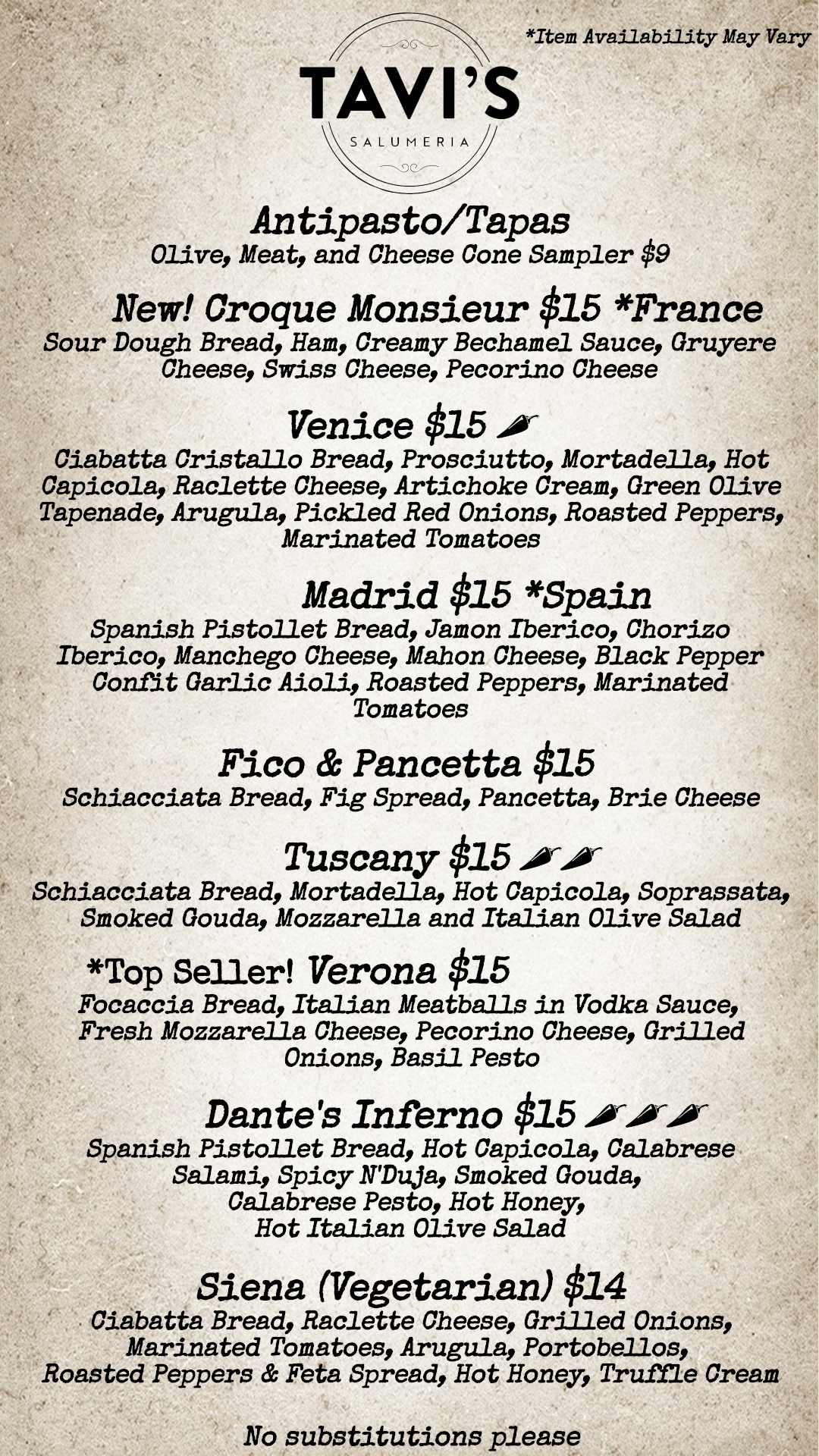 *Item Availability May Vary

TAVI'S
SALUMERIA

Antipasto/Tapas
Olive, Meat, and Cheese Cone Sampler $9

New! Croque Monsieur $15 *France
Sour Dough Bread, Ham, Creamy Bechamel Sauce, Gruyere Cheese, Swiss Cheese, Pecorino Cheese

Venice $15
Ciabatta Cristallo Bread, Prosciutto, Mortadella, Hot Capicola, Raclette Cheese, Artichoke Cream, Green Olive Tapenade, Arugula, Pickled Red Onions, Roasted Peppers, Marinated Tomatoes

Madrid $15 *Spain
Spanish Pistollet Bread, Jamon Iberico, Chorizo Iberico, Manchego Cheese, Mahon Cheese, Black Pepper Confit Garlic Aioli, Roasted Peppers, Marinated Tomatoes

Fico & Pancetta $15
Schiacciata Bread, Fig Spread, Pancetta, Brie Cheese

Tuscany $15
Schiacciata Bread, Mortadella, Hot Capicola, Soprassata, Smoked Gouda, Mozzarella and Italian Olive Salad

*Top Seller! Verona $15
Focaccia Bread, Italian Meatballs in Vodka Sauce, Fresh Mozzarella Cheese, Pecorino Cheese, Grilled Onions, Basil Pesto

Dante's Inferno $15
Spanish Pistollet Bread, Hot Capicola, Calabrese Salami, Spicy N'Duja, Smoked Gouda, Calabrese Pesto, Hot Honey, Hot Italian Olive Salad

Siena (Vegetarian) $14
Ciabatta Bread, Raclette Cheese, Grilled Onions, Marinated Tomatoes, Arugula, Portobellos, Roasted Peppers & Feta Spread, Hot Honey, Truffle Cream

No substitutions please